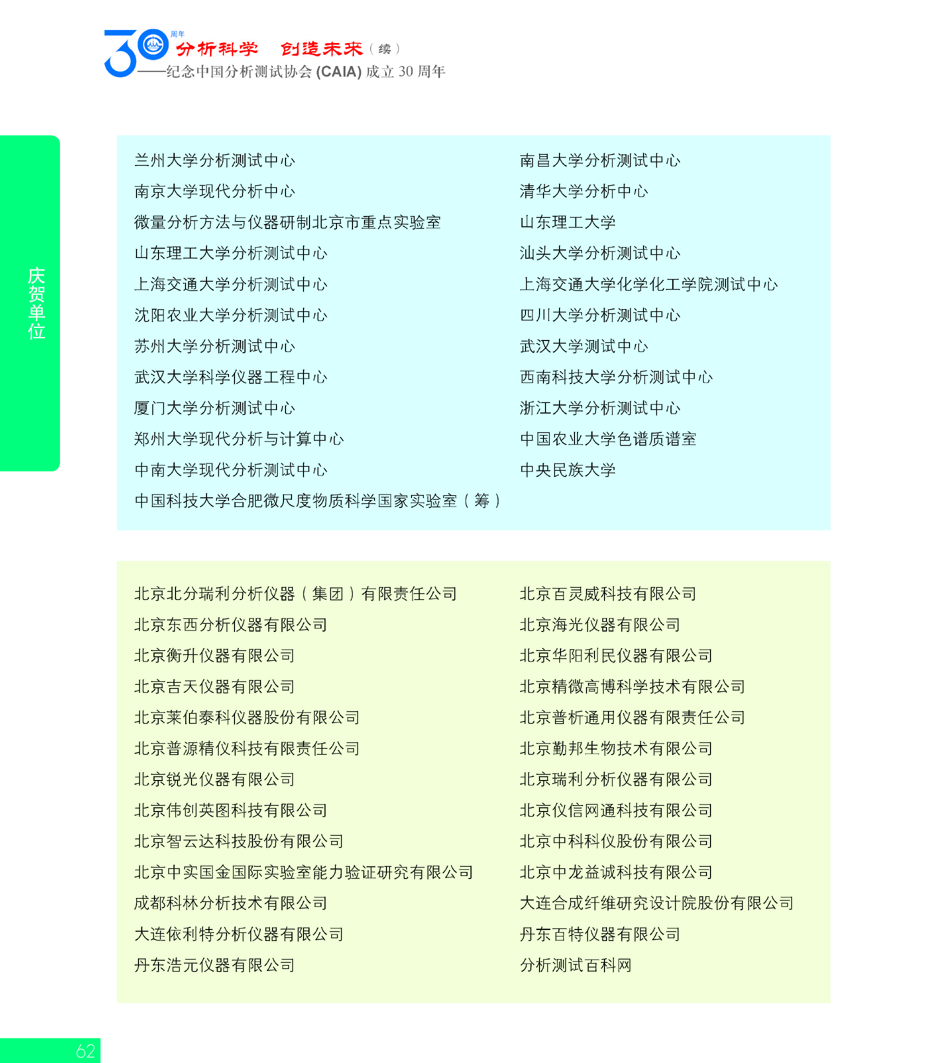 30 周年 分析科学 创造未来（续）
——纪念中国分析测试协会 (CAIA) 成立 30 周年

庆贺单位

兰州大学分析测试中心
南京大学现代分析中心
微量分析方法与仪器研制北京市重点实验室
山东理工大学分析测试中心
上海交通大学分析测试中心
沈阳农业大学分析测试中心
苏州大学分析测试中心
武汉大学科学仪器工程中心
厦门大学分析测试中心
郑州大学现代分析与计算中心
中南大学现代分析测试中心
中国科技大学合肥微尺度物质科学国家实验室（筹）

南昌大学分析测试中心
清华大学分析中心
山东理工大学
汕头大学分析测试中心
上海交通大学化学化工学院测试中心
四川大学分析测试中心
武汉大学测试中心
西南科技大学分析测试中心
浙江大学分析测试中心
中国农业大学色谱质谱室
中央民族大学

北京北分瑞利分析仪器（集团）有限责任公司
北京东西分析仪器有限公司
北京衡升仪器有限公司
北京吉天仪器有限公司
北京莱伯泰科仪器股份有限公司
北京普源精仪科技有限责任公司
北京锐光仪器有限公司
北京伟创英图科技有限公司
北京智云达科技股份有限公司
北京中实国金国际实验室能力验证研究有限公司
成都科林分析技术有限公司
大连依利特分析仪器有限公司
丹东浩元仪器有限公司

北京百灵威科技有限公司
北京海光仪器有限公司
北京华阳利民仪器有限公司
北京精微高博科学技术有限公司
北京普析通用仪器有限责任公司
北京勤邦生物技术有限公司
北京瑞利分析仪器有限公司
北京仪信网通科技有限公司
北京中科科仪股份有限公司
北京中龙益诚科技有限公司
大连合成纤维研究设计院股份有限公司
丹东百特仪器有限公司
分析测试百科网

62